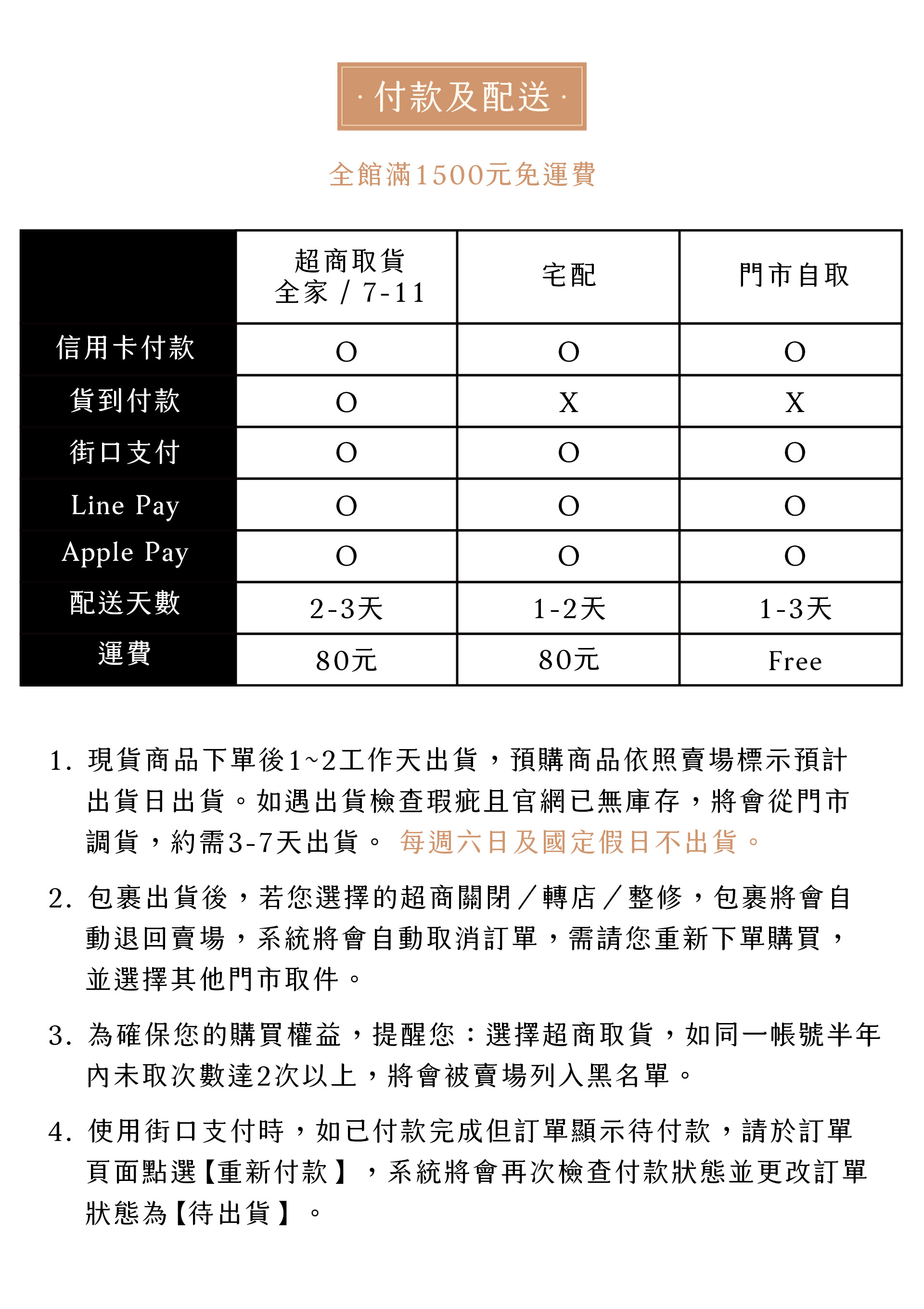 · 付款及配送 ·

全館滿1500元免運費

| | 超商取貨 全家 / 7-11 | 宅配 | 門市自取 |
|---|---|---|---|
| 信用卡付款 | O | O | O |
| 貨到付款 | O | X | X |
| 街口支付 | O | O | O |
| Line Pay | O | O | O |
| Apple Pay | O | O | O |
| 配送天數 | 2-3天 | 1-2天 | 1-3天 |
| 運費 | 80元 | 80元 | Free |

1. 現貨商品下單後1~2工作天出貨，預購商品依照賣場標示預計出貨日出貨。如遇出貨檢查瑕疵且官網已無庫存，將會從門市調貨，約需3-7天出貨。 每週六日及國定假日不出貨。

2. 包裹出貨後，若您選擇的超商關閉／轉店／整修，包裹將會自動退回賣場，系統將會自動取消訂單，需請您重新下單購買，並選擇其他門市取件。

3. 為確保您的購買權益，提醒您：選擇超商取貨，如同一帳號半年內未取次數達2次以上，將會被賣場列入黑名單。

4. 使用街口支付時，如已付款完成但訂單顯示待付款，請於訂單頁面點選【重新付款】，系統將會再次檢查付款狀態並更改訂單狀態為【待出貨】。